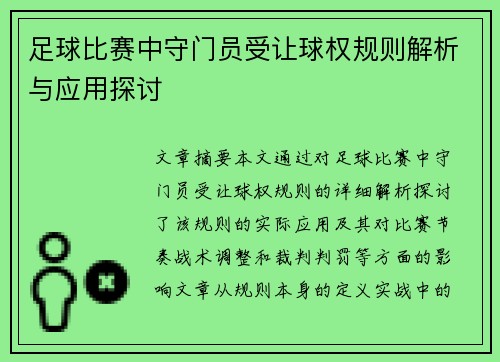 足球比赛中守门员受让球权规则解析与应用探讨

文章摘要本文通过对足球比赛中守门员受让球权规则的详细解析探讨了该规则的实际应用及其对比赛节奏战术调整和裁判判罚等方面的影响文章从规则本身的定义实战中的